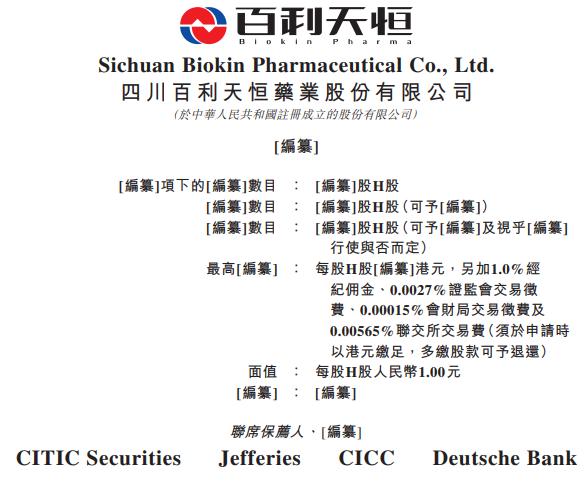 百利天恒
Biokin Pharma

Sichuan Biokin Pharmaceutical Co., Ltd.
四川百利天恒藥業股份有限公司
(於中華人民共和國註冊成立的股份有限公司)

[編纂]

[編纂]項下的[編纂]數目 : [編纂]股H股
[編纂]數目 : [編纂]股H股(可予[編纂])
[編纂]數目 : [編纂]股H股(可予[編纂]及視乎[編纂]行使與否而定)
最高[編纂] : 每股H股[編纂]港元,另加1.0%經紀佣金、0.0027%證監會交易徵費、0.00015%會財局交易徵費及0.00565%聯交所交易費(須於申請時以港元繳足,多繳股款可予退還)
面值 : 每股H股人民幣1.00元
[編纂] : [編纂]

聯席保薦人、[編纂]

CITIC Securities Jefferies CICC Deutsche Bank